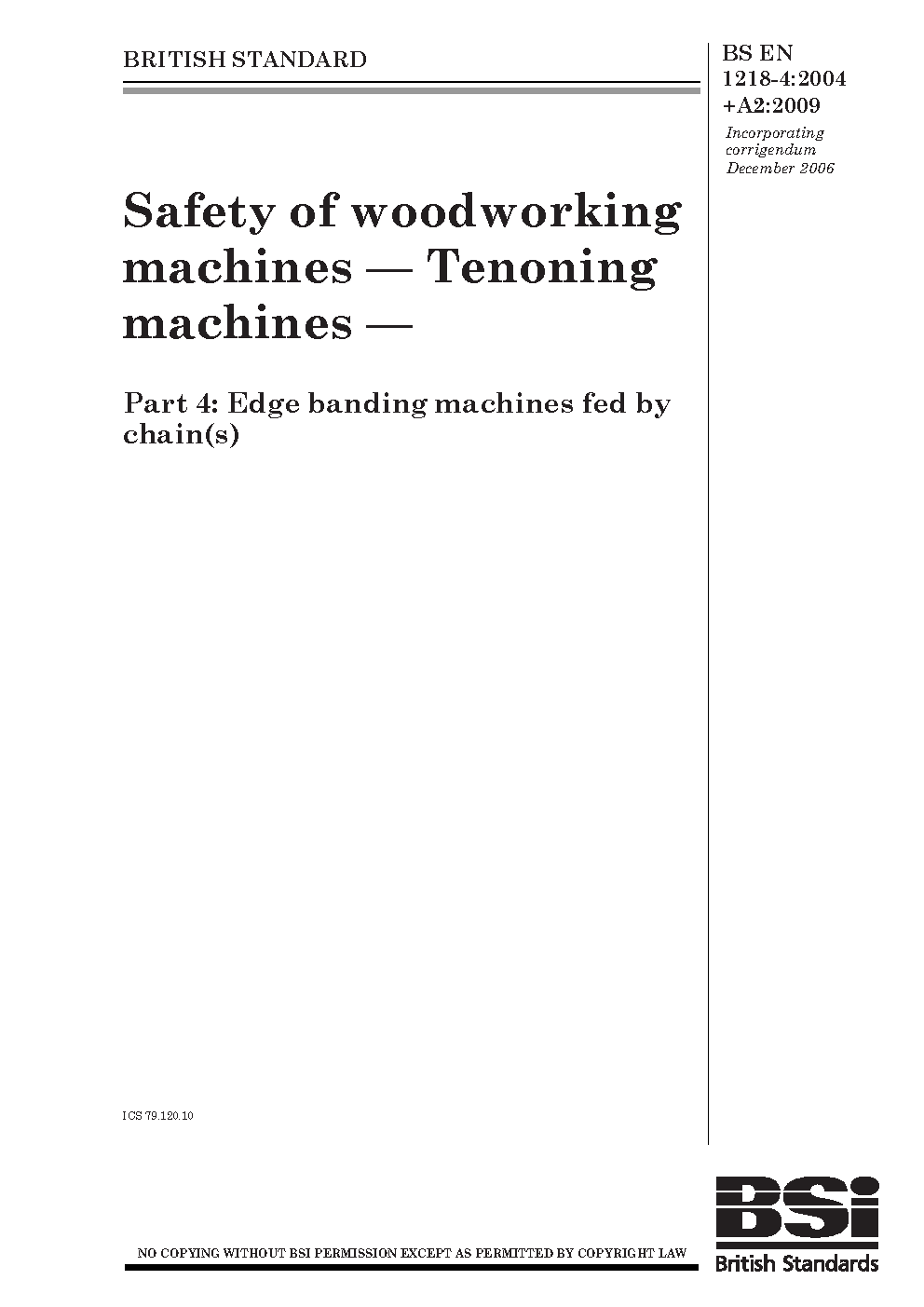 BRITISH STANDARD

BS EN 1218-4:2004 +A2:2009

Incorporating corrigendum December 2006

Safety of woodworking machines — Tenoning machines —

Part 4: Edge banding machines fed by chain(s)

ICS 79.120.10

NO COPYING WITHOUT BSI PERMISSION EXCEPT AS PERMITTED BY COPYRIGHT LAW

BSi

British Standards